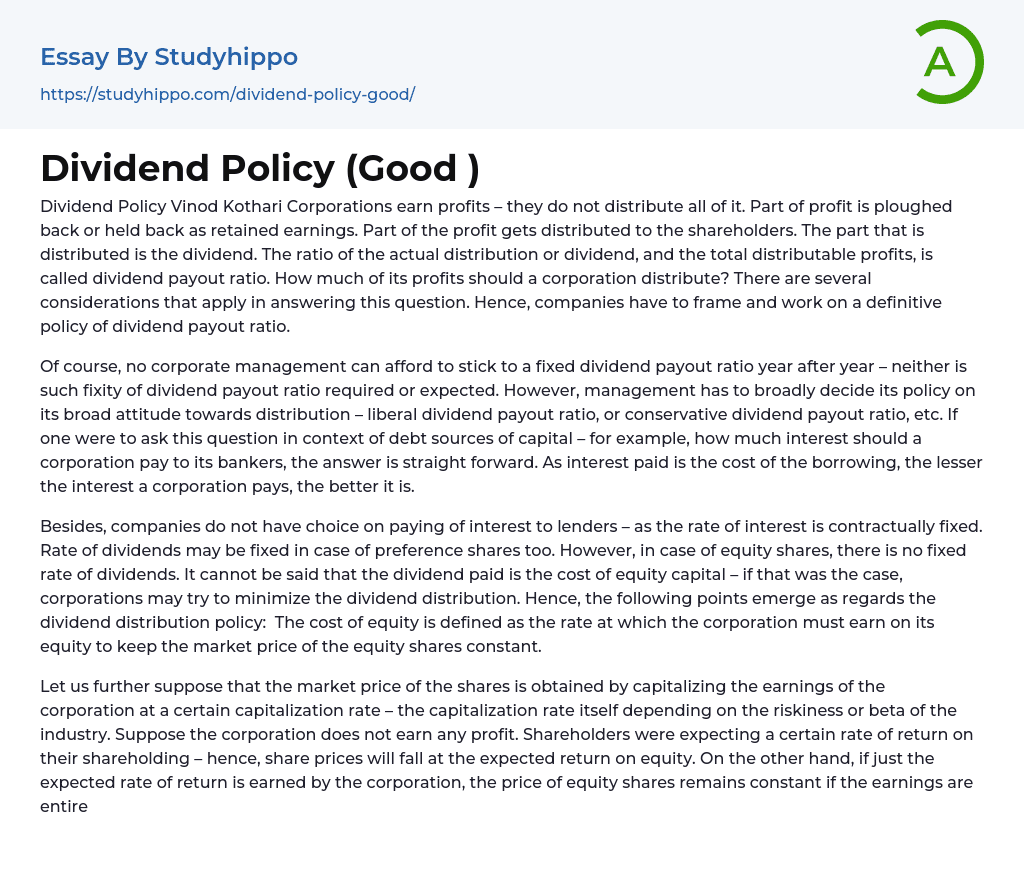 Essay By Studyhippo

https://studyhippo.com/dividend-policy-good/

A

Dividend Policy (Good )

Dividend Policy Vinod Kothari Corporations earn profits – they do not distribute all of it. Part of profit is ploughed back or held back as retained earnings. Part of the profit gets distributed to the shareholders. The part that is distributed is the dividend. The ratio of the actual distribution or dividend, and the total distributable profits, is called dividend payout ratio. How much of its profits should a corporation distribute? There are several considerations that apply in answering this question. Hence, companies have to frame and work on a definitive policy of dividend payout ratio.

Of course, no corporate management can afford to stick to a fixed dividend payout ratio year after year – neither is such fixity of dividend payout ratio required or expected. However, management has to broadly decide its policy on its broad attitude towards distribution – liberal dividend payout ratio, or conservative dividend payout ratio, etc. If one were to ask this question in context of debt sources of capital – for example, how much interest should a corporation pay to its bankers, the answer is straight forward. As interest paid is the cost of the borrowing, the lesser the interest a corporation pays, the better it is.

Besides, companies do not have choice on paying of interest to lenders – as the rate of interest is contractually fixed. Rate of dividends may be fixed in case of preference shares too. However, in case of equity shares, there is no fixed rate of dividends. It cannot be said that the dividend paid is the cost of equity capital – if that was the case, corporations may try to minimize the dividend distribution. Hence, the following points emerge as regards the dividend distribution policy:  The cost of equity is defined as the rate at which the corporation must earn on its equity to keep the market price of the equity shares constant.

Let us further suppose that the market price of the shares is obtained by capitalizing the earnings of the corporation at a certain capitalization rate – the capitalization rate itself depending on the riskiness or beta of the industry. Suppose the corporation does not earn any profit. Shareholders were expecting a certain rate of return on their shareholding – hence, share prices will fall at the expected return on equity. On the other hand, if just the expected rate of return is earned by the corporation, the price of equity shares remains constant if the earnings are entire